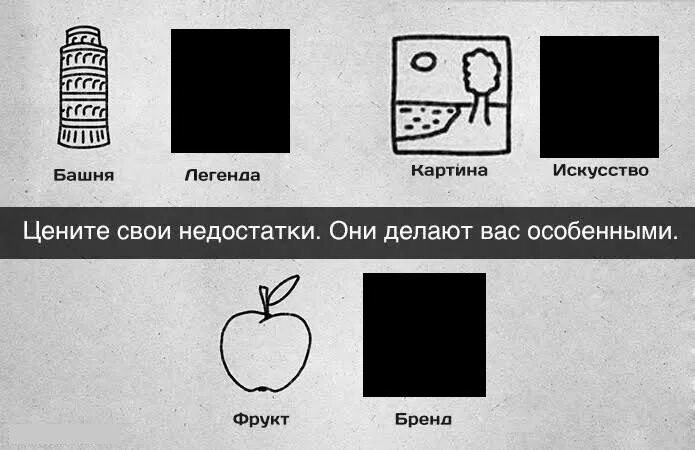 Башня

Легенда

Картина

Искусство

Цените свои недостатки. Они делают вас особенными.

Фрукт

Бренд